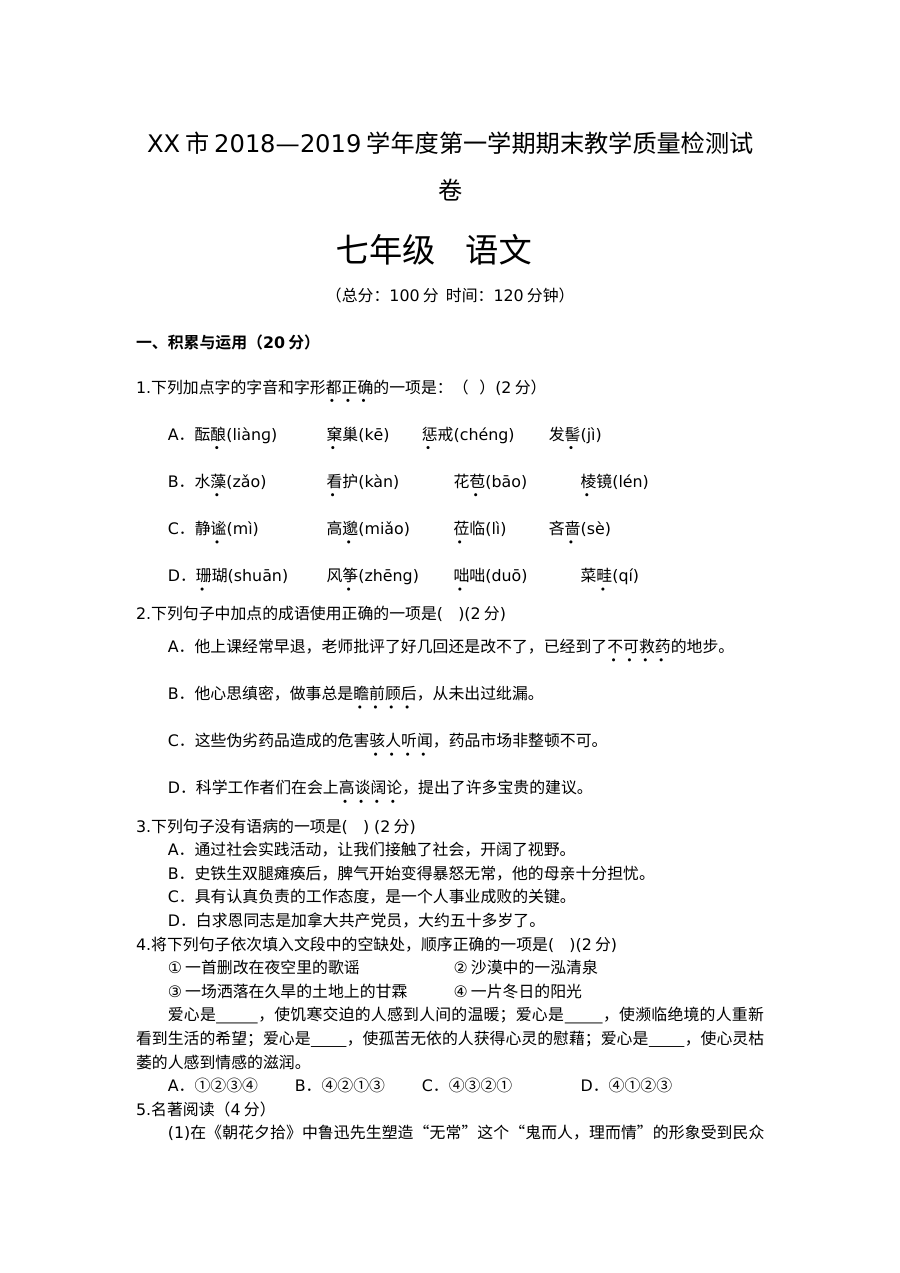 XX市2018—2019学年度第一学期期末教学质量检测试卷

七年级 语文

（总分：100分 时间：120分钟）

一、积累与运用（20分）

1.下列加点字的字音和字形都正确的一项是：（ ）(2分)

A．酝酿(liàng) 窠巢(kē) 惩戒(chéng) 发髻(jì)

B．水藻(zǎo) 看护(kàn) 花苞(bāo) 棱镜(lén)

C．静谧(mì) 高邈(miǎo) 莅临(lì) 吝啬(sè)

D．珊瑚(shuān) 风筝(zhēng) 咄咄(duō) 菜畦(qí)

2.下列句子中加点的成语使用正确的一项是( )(2分)

A．他上课经常早退，老师批评了好几回还是改不了，已经到了不可救药的地步。

B．他心思缜密，做事总是瞻前顾后，从未出过纰漏。

C．这些伪劣药品造成的危害骇人听闻，药品市场非整顿不可。

D．科学工作者们在会上高谈阔论，提出了许多宝贵的建议。

3.下列句子没有语病的一项是( ) (2分)

A．通过社会实践活动，让我们接触了社会，开阔了视野。

B．史铁生双腿瘫痪后，脾气开始变得暴怒无常，他的母亲十分担忧。

C．具有认真负责的工作态度，是一个人事业成败的关键。

D．白求恩同志是加拿大共产党员，大约五十多岁了。

4.将下列句子依次填入文段中的空缺处，顺序正确的一项是( )(2分)

①一首删改在夜空里的歌谣 ②沙漠中的一泓清泉

③一场洒落在久旱的土地上的甘霖 ④一片冬日的阳光

爱心是____，使饥寒交迫的人感到人间的温暖；爱心是____，使濒临绝境的人重新看到生活的希望；爱心是____，使孤苦无依的人获得心灵的慰藉；爱心是____，使心灵枯萎的人感到情感的滋润。

A．①②③④ B．④②①③ C．④③②① D．④①②③

5.名著阅读（4分）

(1)在《朝花夕拾》中鲁迅先生塑造“无常”这个“鬼而人，理而情”的形象受到民众